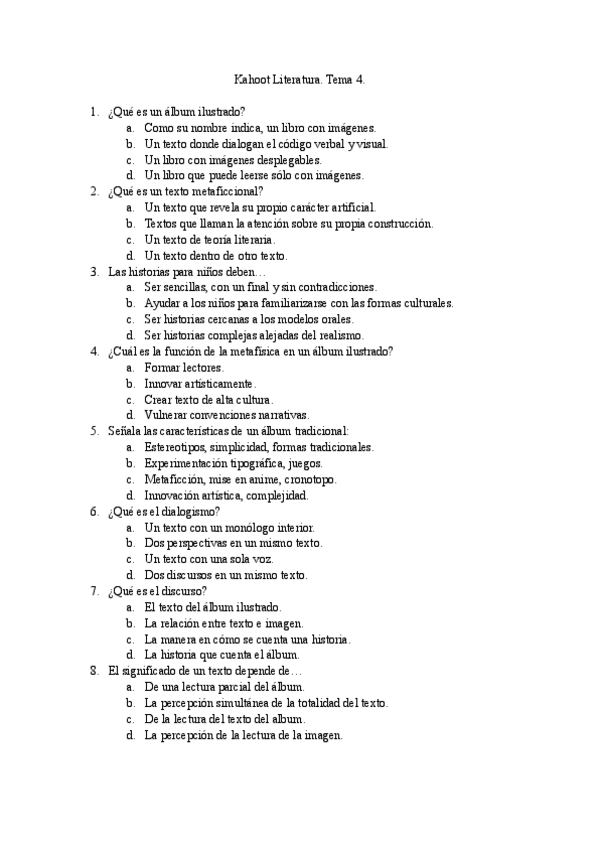 Kahoot Literatura. Tema 4.

1. ¿Qué es un álbum ilustrado?
a. Como su nombre indica, un libro con imágenes.
b. Un texto donde dialogan el código verbal y visual.
c. Un libro con imágenes desplegables.
d. Un libro que puede leerse sólo con imágenes.
2. ¿Qué es un texto metaficcional?
a. Un texto que revela su propio carácter artificial.
b. Textos que llaman la atención sobre su propia construcción.
c. Un texto de teoría literaria.
d. Un texto dentro de otro texto.
3. Las historias para niños deben…
a. Ser sencillas, con un final y sin contradicciones.
b. Ayudar a los niños para familiarizarse con las formas culturales.
c. Ser historias cercanas a los modelos orales.
d. Ser historias complejas alejadas del realismo.
4. ¿Cuál es la función de la metafísica en un álbum ilustrado?
a. Formar lectores.
b. Innovar artísticamente.
c. Crear texto de alta cultura.
d. Vulnerar convenciones narrativas.
5. Señala las características de un álbum tradicional:
a. Estereotipos, simplicidad, formas tradicionales.
b. Experimentación tipográfica, juegos.
c. Metaficción, mise en anime, cronotopo.
d. Innovación artística, complejidad.
6. ¿Qué es el dialogismo?
a. Un texto con un monólogo interior.
b. Dos perspectivas en un mismo texto.
c. Un texto con una sola voz.
d. Dos discursos en un mismo texto.
7. ¿Qué es el discurso?
a. El texto del álbum ilustrado.
b. La relación entre texto e imagen.
c. La manera en cómo se cuenta una historia.
d. La historia que cuenta el álbum.
8. El significado de un texto depende de…
a. De una lectura parcial del álbum.
b. La percepción simultánea de la totalidad del texto.
c. De la lectura del texto del album.
d. La percepción de la lectura de la imagen.